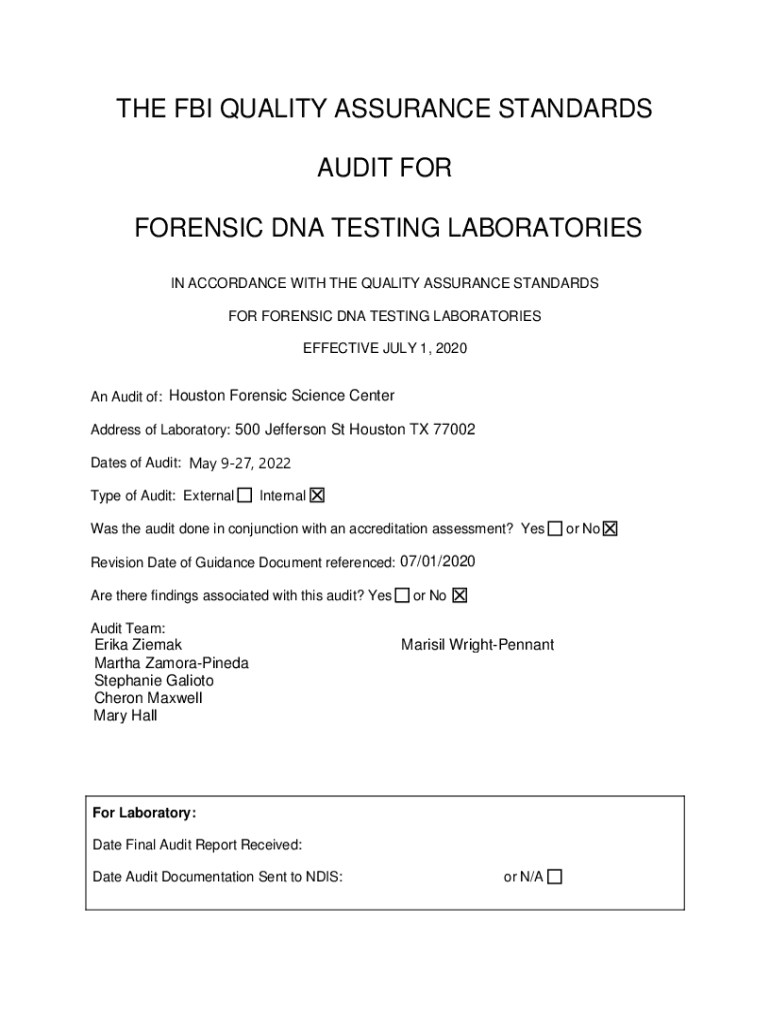 THE FBI QUALITY ASSURANCE STANDARDS

AUDIT FOR

FORENSIC DNA TESTING LABORATORIES

IN ACCORDANCE WITH THE QUALITY ASSURANCE STANDARDS

FOR FORENSIC DNA TESTING LABORATORIES

EFFECTIVE JULY 1, 2020

An Audit of: Houston Forensic Science Center

Address of Laboratory: 500 Jefferson St Houston TX 77002

Dates of Audit: May 9-27, 2022

Type of Audit: External ☐ Internal ☒

Was the audit done in conjunction with an accreditation assessment? Yes ☐ or No ☒

Revision Date of Guidance Document referenced: 07/01/2020

Are there findings associated with this audit? Yes ☐ or No ☒

Audit Team:
Erika Ziemak
Martha Zamora-Pineda
Stephanie Galioto
Cheron Maxwell
Mary Hall

Marisil Wright-Pennant

For Laboratory:

Date Final Audit Report Received:

Date Audit Documentation Sent to NDIS: or N/A ☐